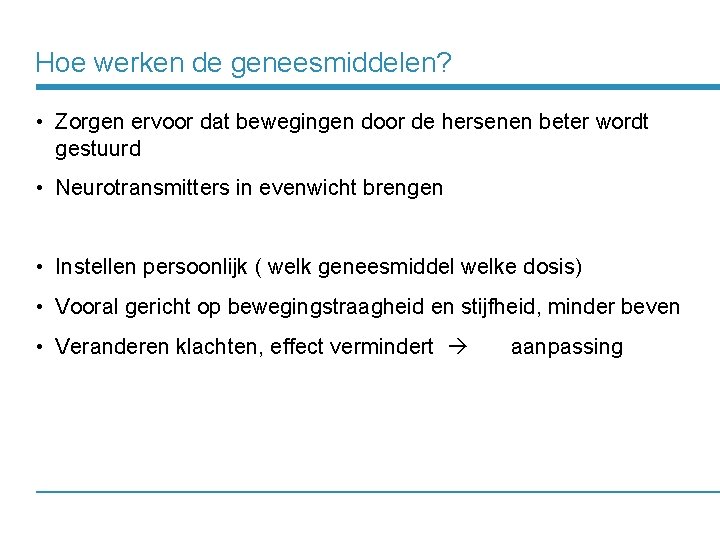 Hoe werken de geneesmiddelen?

• Zorgen ervoor dat bewegingen door de hersenen beter wordt gestuurd

• Neurotransmitters in evenwicht brengen

• Instellen persoonlijk ( welk geneesmiddel welke dosis)

• Vooral gericht op bewegingstraagheid en stijfheid, minder beven

• Veranderen klachten, effect vermindert → aanpassing